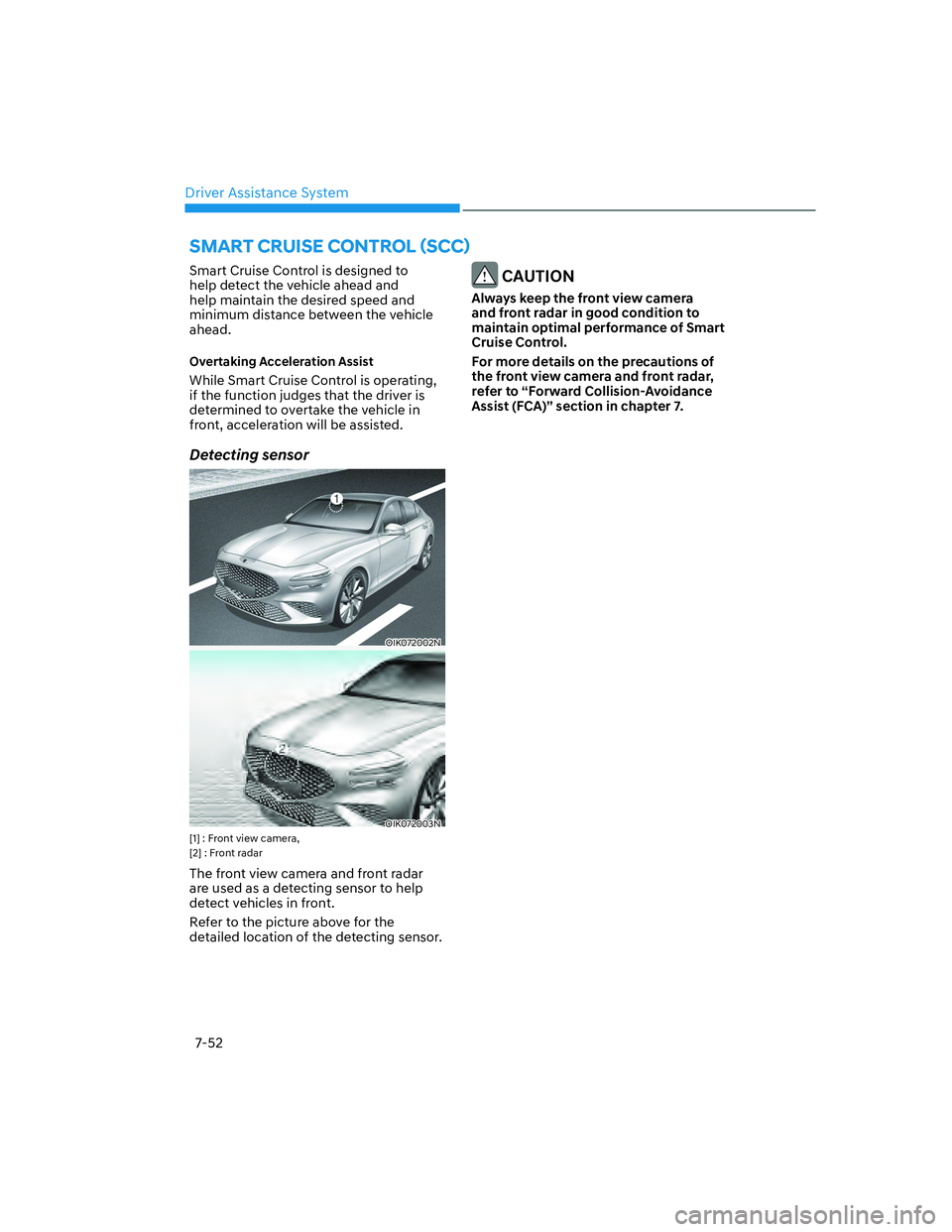 Driver Assistance System

SMART CRUISE CONTROL (SCC)

Smart Cruise Control is designed to help detect the vehicle ahead and help maintain the desired speed and minimum distance between the vehicle ahead.

Overtaking Acceleration Assist

While Smart Cruise Control is operating, if the function judges that the driver is determined to overtake the vehicle in front, acceleration will be assisted.

Detecting sensor

1

OIK072002N

2

OIK072003N

[1] : Front view camera,
[2] : Front radar

The front view camera and front radar are used as a detecting sensor to help detect vehicles in front.

Refer to the picture above for the detailed location of the detecting sensor.

CAUTION

Always keep the front view camera and front radar in good condition to maintain optimal performance of Smart Cruise Control.

For more details on the precautions of the front view camera and front radar, refer to “Forward Collision-Avoidance Assist (FCA)” section in chapter 7.

7-52

carmanualsonline.info